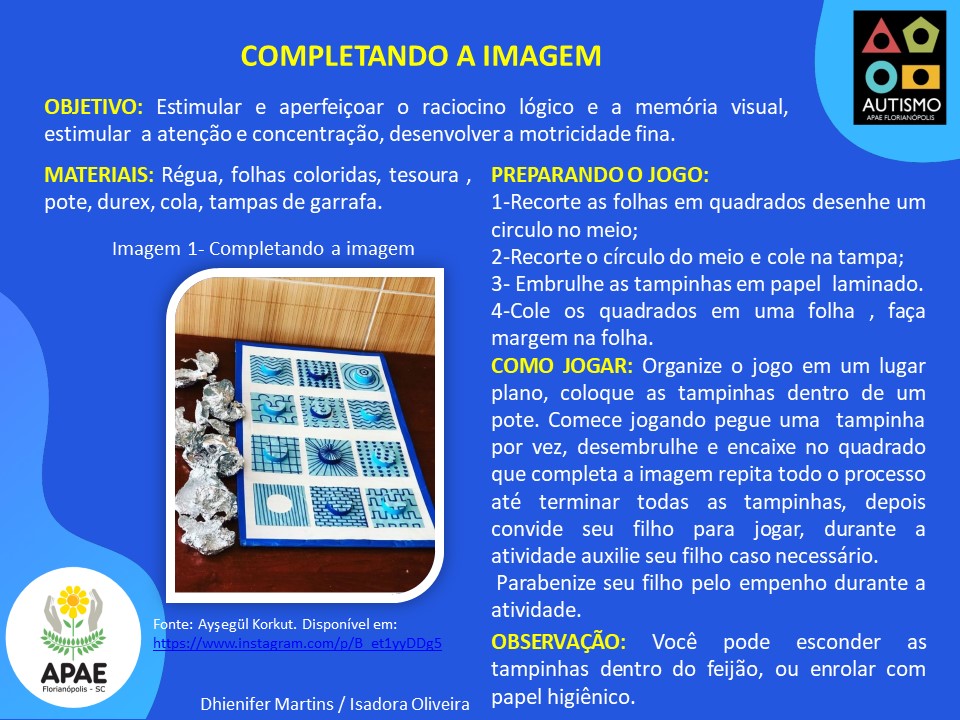 COMPLETANDO A IMAGEM

AUTISMO
APAE FLORIANÓPOLIS

OBJETIVO: Estimular e aperfeiçoar o raciocino lógico e a memória visual, estimular a atenção e concentração, desenvolver a motricidade fina.

MATERIAIS: Régua, folhas coloridas, tesoura , pote, durex, cola, tampas de garrafa.

Imagem 1- Completando a imagem

Fonte: Ayşegül Korkut. Disponível em: https://www.instagram.com/p/B_et1yyDDg5

APAE
Florianópolis - SC

Dhienifer Martins / Isadora Oliveira

PREPARANDO O JOGO:
1-Recorte as folhas em quadrados desenhe um circulo no meio;
2-Recorte o círculo do meio e cole na tampa;
3- Embrulhe as tampinhas em papel laminado.
4-Cole os quadrados em uma folha , faça margem na folha.

COMO JOGAR: Organize o jogo em um lugar plano, coloque as tampinhas dentro de um pote. Comece jogando pegue uma tampinha por vez, desembrulhe e encaixe no quadrado que completa a imagem repita todo o processo até terminar todas as tampinhas, depois convide seu filho para jogar, durante a atividade auxilie seu filho caso necessário.
Parabenize seu filho pelo empenho durante a atividade.

OBSERVAÇÃO: Você pode esconder as tampinhas dentro do feijão, ou enrolar com papel higiênico.